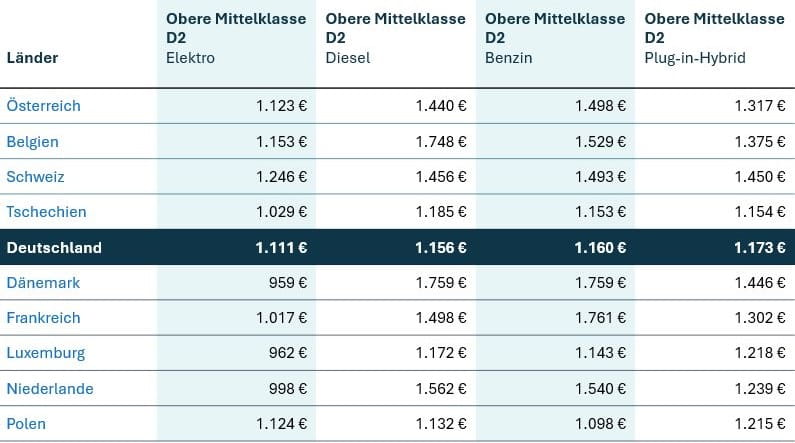 | Länder | Obere Mittelklasse D2 Elektro | Obere Mittelklasse D2 Diesel | Obere Mittelklasse D2 Benzin | Obere Mittelklasse D2 Plug-in-Hybrid |
|---|---|---|---|---|
| Österreich | 1.123 € | 1.440 € | 1.498 € | 1.317 € |
| Belgien | 1.153 € | 1.748 € | 1.529 € | 1.375 € |
| Schweiz | 1.246 € | 1.456 € | 1.493 € | 1.450 € |
| Tschechien | 1.029 € | 1.185 € | 1.153 € | 1.154 € |
| Deutschland | 1.111 € | 1.156 € | 1.160 € | 1.173 € |
| Dänemark | 959 € | 1.759 € | 1.759 € | 1.446 € |
| Frankreich | 1.017 € | 1.498 € | 1.761 € | 1.302 € |
| Luxemburg | 962 € | 1.172 € | 1.143 € | 1.218 € |
| Niederlande | 998 € | 1.562 € | 1.540 € | 1.239 € |
| Polen | 1.124 € | 1.132 € | 1.098 € | 1.215 € |